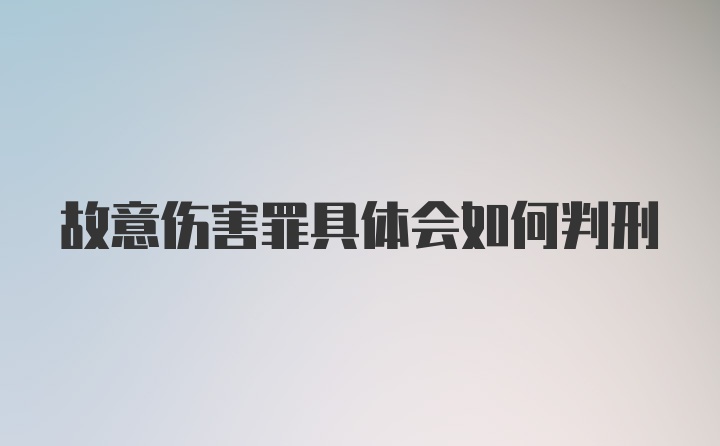 故意伤害罪具体会如何判刑